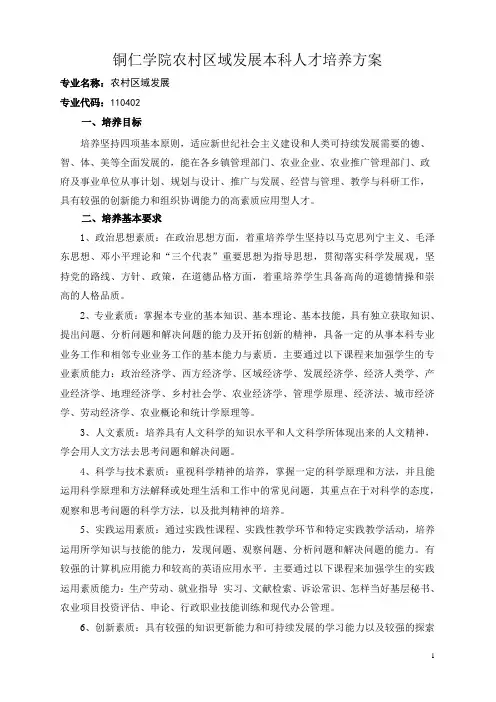 铜仁学院农村区域发展本科人才培养方案

专业名称：农村区域发展

专业代码：110402

一、培养目标

培养坚持四项基本原则，适应新世纪社会主义建设和人类可持续发展需要的德、智、体、美等全面发展的，能在各乡镇管理部门、农业企业、农业推广管理部门、政府及事业单位从事计划、规划与设计、推广与发展、经营与管理、教学与科研工作，具有较强的创新能力和组织协调能力的高素质应用型人才。

二、培养基本要求

1、政治思想素质：在政治思想方面，着重培养学生坚持以马克思列宁主义、毛泽东思想、邓小平理论和“三个代表”重要思想为指导思想，贯彻落实科学发展观，坚持党的路线、方针、政策，在道德品格方面，着重培养学生具备高尚的道德情操和崇高的人格品质。

2、专业素质：掌握本专业的基本知识、基本理论、基本技能，具有独立获取知识、提出问题、分析问题和解决问题的能力及开拓创新的精神，具备一定的从事本科专业业务工作和相邻专业业务工作的基本能力与素质，主要通过以下课程来加强学生的专业素质能力：政治经济学、西方经济学、区域经济学、发展经济学、经济人类学、产业经济学、地理经济学、乡村社会学、农业经济学、管理学原理、经济法、城市经济学、劳动经济学、农业概论和统计学原理等。

3、人文素质：培养具有人文科学的知识水平和人文科学所体现出来的人文精神，学会用人文方法去思考问题和解决问题。

4、科学与技术素质：重视科学精神的培养，掌握一定的科学原理和方法，并且能运用科学原理和方法解释或处理生活和工作中的常见问题，其重点在于对科学的态度，观察和思考问题的科学方法，以及批判精神的培养。

5、实践运用素质：通过实践性课程、实践性教学环节和特定实践教学活动，培养运用所学知识与技能的能力，发现问题、观察问题、分析问题和解决问题的能力。有较强的计算机应用能力和较高的英语应用水平。主要通过以下课程来加强学生的实践运用素质能力：生产劳动、就业指导 实习、文献检索、诉讼常识、怎样当好基层秘书、农业项目投资评估、申论、行政职业技能训练和现代办公管理。

6、创新素质：具有较强的知识更新能力和可持续发展的学习能力以及较强的探索

1